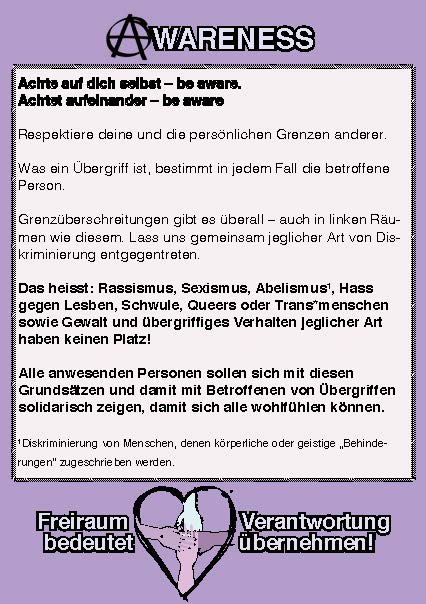 AWARENESS

Achte auf dich selbst – be aware.
Achtet aufeinander – be aware

Respektiere deine und die persönlichen Grenzen anderer.

Was ein Übergriff ist, bestimmt in jedem Fall die betroffene Person.

Grenzüberschreitungen gibt es überall – auch in linken Räumen wie diesem. Lass uns gemeinsam jeglicher Art von Diskriminierung entgegentreten.

Das heisst: Rassismus, Sexismus, Abelismus¹, Hass gegen Lesben, Schwule, Queers oder Trans*menschen sowie Gewalt und übergriffiges Verhalten jeglicher Art haben keinen Platz!

Alle anwesenden Personen sollen sich mit diesen Grundsätzen und damit mit Betroffenen von Übergriffen solidarisch zeigen, damit sich alle wohlfühlen können.

¹Diskriminierung von Menschen, denen körperliche oder geistige „Behinderungen" zugeschrieben werden.

Freiraum bedeutet Verantwortung übernehmen!